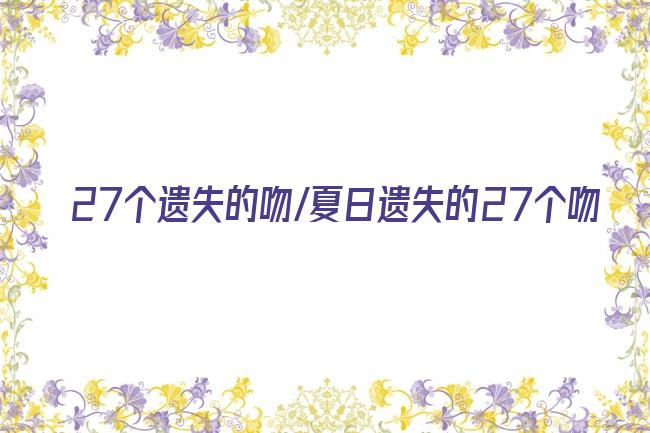 27个遗失的吻/夏日遗失的27个吻